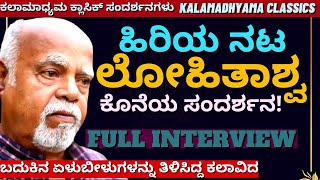 ಕಲಾಮಾಧ್ಯಮ ಕ್ಲಾಸಿಕ್ ಸಂದರ್ಶನಗಳು KALAMADHYAMA CLASSICS

ಹಿರಿಯ ನಟ ಲೋಹಿತಾಶ್ವ ಕೊನೆಯ ಸಂದರ್ಶನ!

FULL INTERVIEW

ಬದುಕಿನ ಏಳುಬೀಳುಗಳನ್ನು ತಿಳಿಸಿದ್ದ ಕಲಾವಿದ